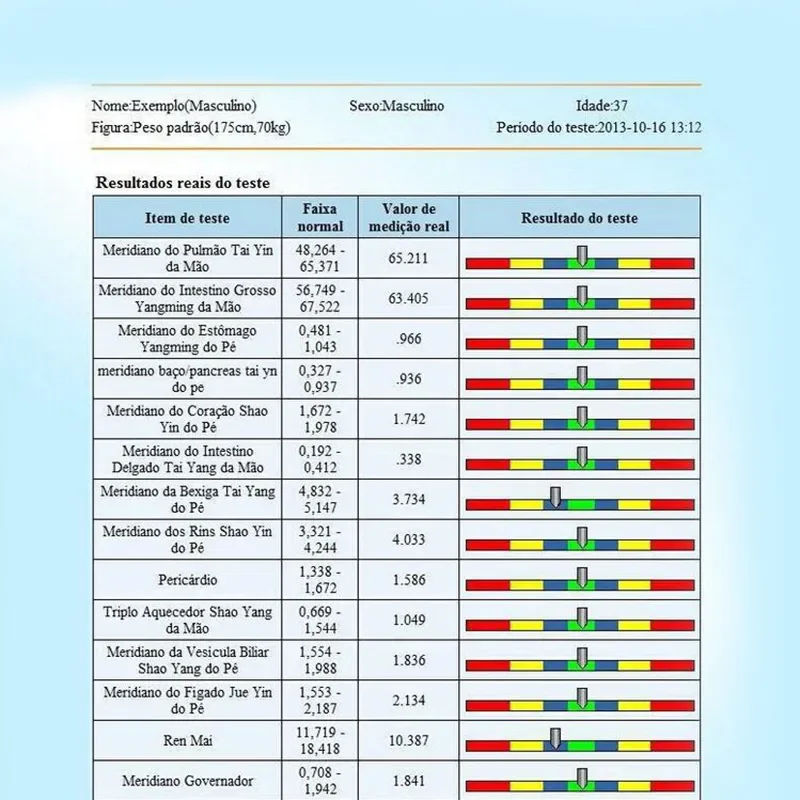 Nome:Exemplo(Masculino) Sexo:Masculino Idade:37
Figura:Peso padrão(175cm,70kg) Período do teste:2013-10-16 13:12

Resultados reais do teste

| Item de teste | Faixa normal | Valor de medição real | Resultado do teste |
|---|---|---|---|
| Meridiano do Pulmão Tai Yin da Mão | 48,264 - 65,371 | 65.211 | |
| Meridiano do Intestino Grosso Yangming da Mão | 56,749 - 67,522 | 63.405 | |
| Meridiano do Estômago Yangming do Pé | 0,481 - 1,043 | .966 | |
| meridiano baço/pancreas tai yn do pe | 0,327 - 0,937 | .936 | |
| Meridiano do Coração Shao Yin do Pé | 1,672 - 1,978 | 1.742 | |
| Meridiano do Intestino Delgado Tai Yang da Mão | 0,192 - 0,412 | .338 | |
| Meridiano da Bexiga Tai Yang do Pé | 4,832 - 5,147 | 3.734 | |
| Meridiano dos Rins Shao Yin do Pé | 3,321 - 4,244 | 4.033 | |
| Pericárdio | 1,338 - 1,672 | 1.586 | |
| Triplo Aquecedor Shao Yang da Mão | 0,669 - 1,544 | 1.049 | |
| Meridiano da Vesícula Biliar Shao Yang do Pé | 1,554 - 1,988 | 1.836 | |
| Meridiano do Fígado Jue Yin do Pé | 1,553 - 2,187 | 2.134 | |
| Ren Mai | 11,719 - 18,418 | 10.387 | |
| Meridiano Governador | 0,708 - 1,942 | 1.841 | |